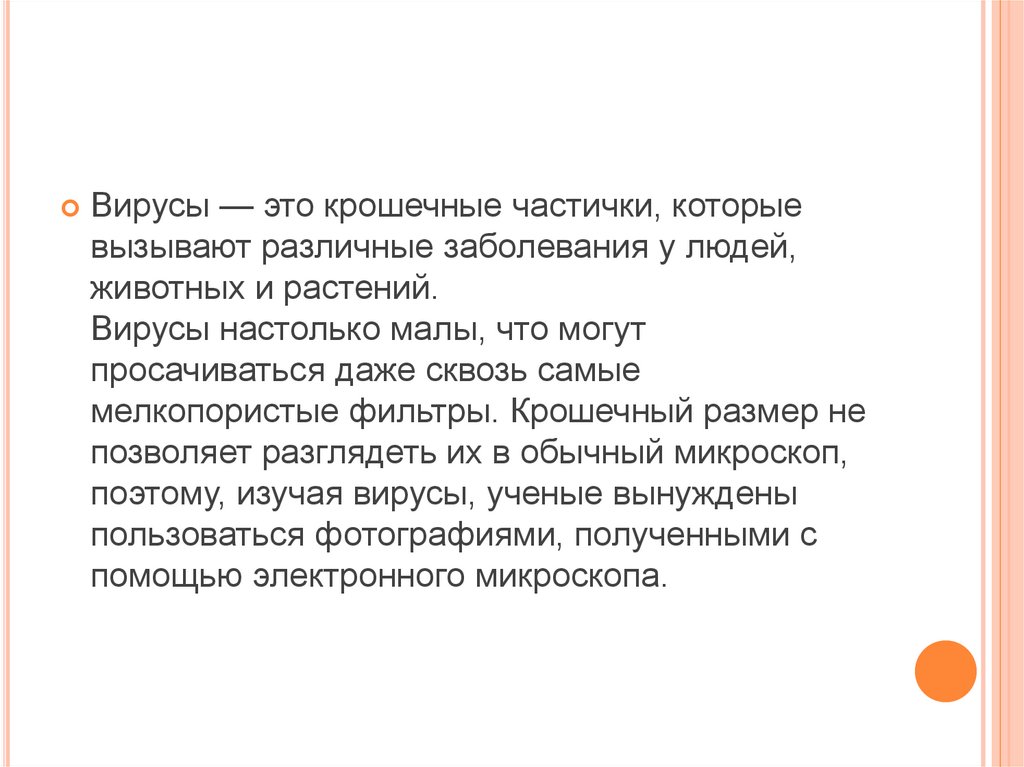 • Вирусы — это крошечные частички, которые вызывают различные заболевания у людей, животных и растений.

Вирусы настолько малы, что могут просачиваться даже сквозь самые мелкопористые фильтры. Крошечный размер не позволяет разглядеть их в обычный микроскоп, поэтому, изучая вирусы, ученые вынуждены пользоваться фотографиями, полученными с помощью электронного микроскопа.